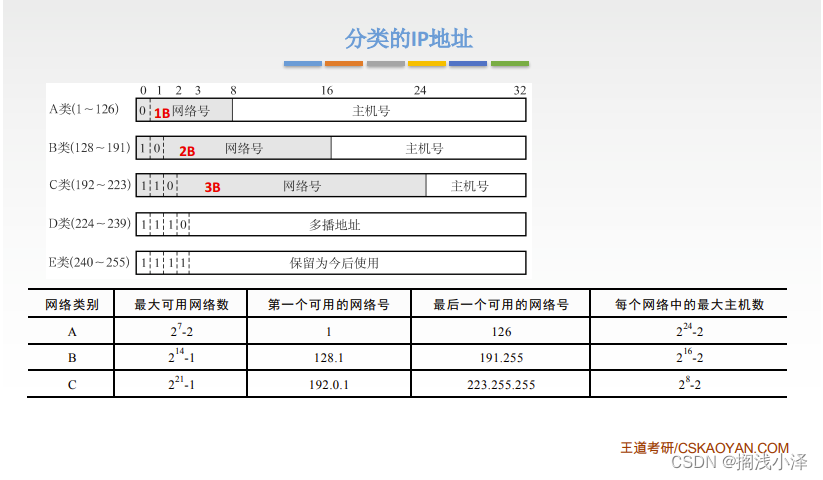 分类的IP地址

0 1 2 3 8 16 24 32

A类(1～126) 0 1B 网络号 主机号

B类(128～191) 1 0 2B 网络号 主机号

C类(192～223) 1 1 0 3B 网络号 主机号

D类(224～239) 1 1 1 0 多播地址

E类(240～255) 1 1 1 1 保留为今后使用

| 网络类别 | 最大可用网络数 | 第一个可用的网络号 | 最后一个可用的网络号 | 每个网络中的最大主机数 |
|---|---|---|---|---|
| A | $2^7$-2 | 1 | 126 | $2^{24}$-2 |
| B | $2^{14}$-1 | 128.1 | 191.255 | $2^{16}$-2 |
| C | $2^{21}$-1 | 192.0.1 | 223.255.255 | $2^8$-2 |

王道考研/CSKAOYAN.COM
CSDN @搁浅小泽